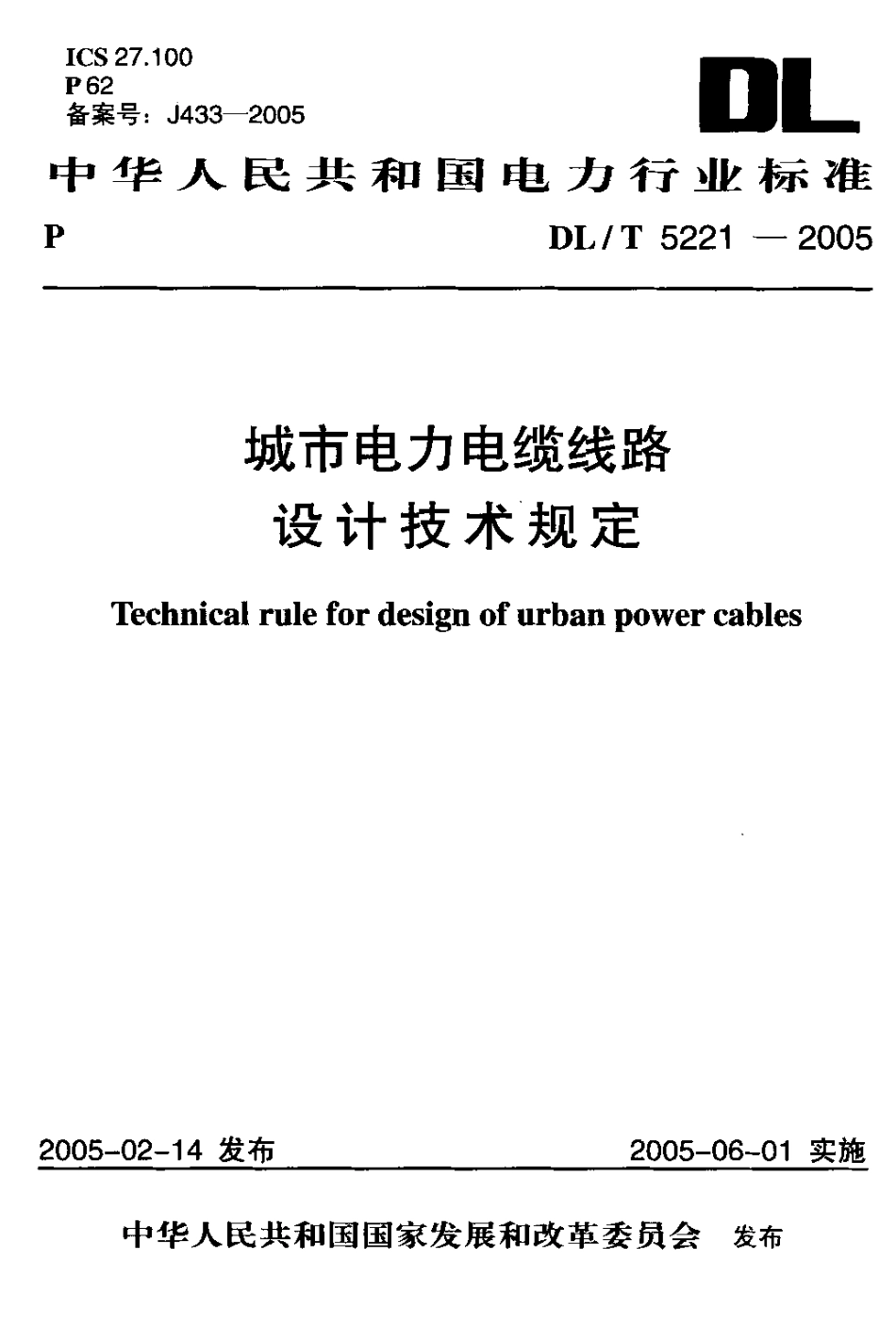 ICS 27.100
P 62
备案号：J433—2005

DL

中华人民共和国电力行业标准

P

DL / T 5221 — 2005

城市电力电缆线路
设计技术规定

Technical rule for design of urban power cables

2005-02-14 发布

2005-06-01 实施

中华人民共和国国家发展和改革委员会 发布